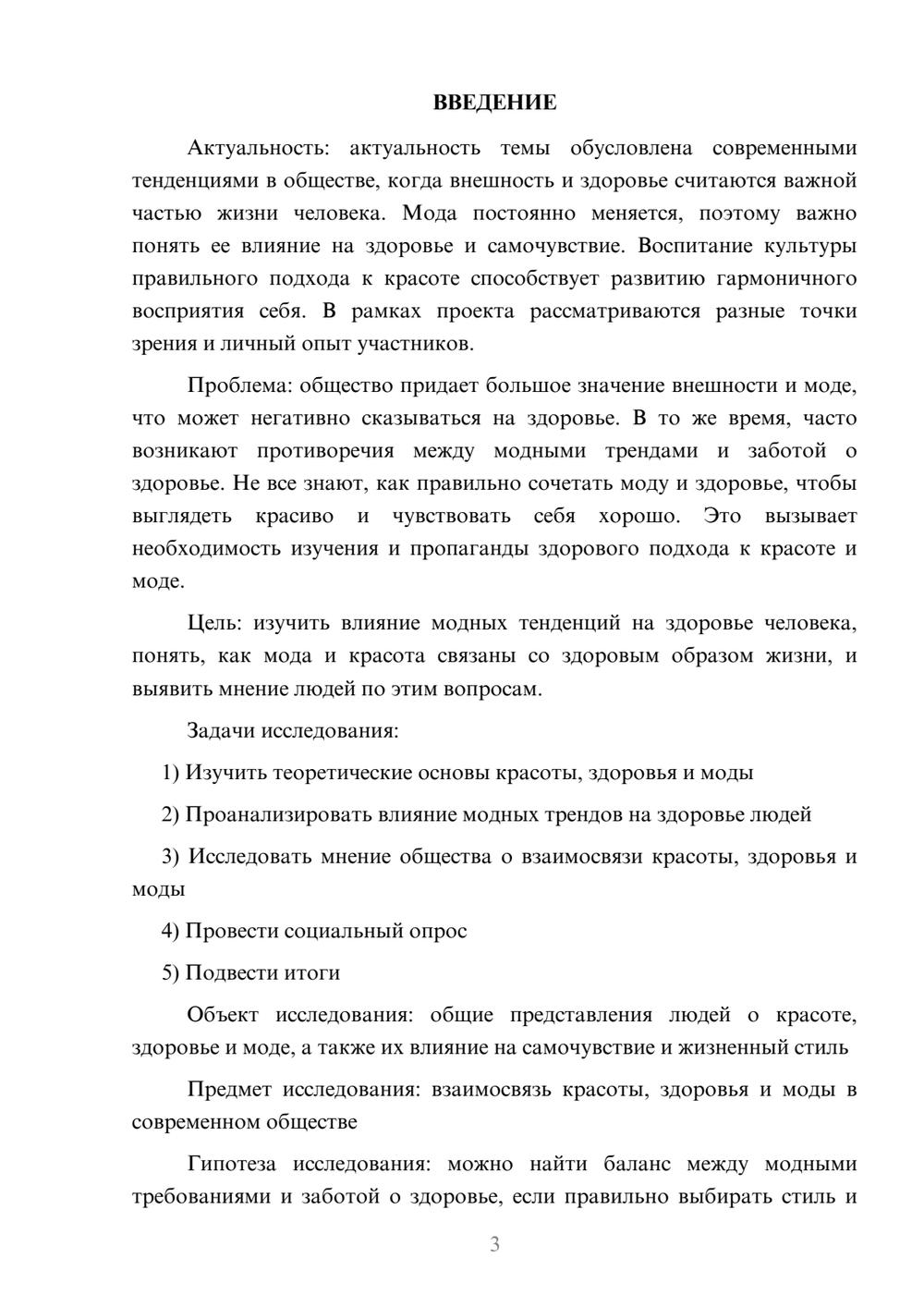 ВВЕДЕНИЕ

Актуальность: актуальность темы обусловлена современными тенденциями в обществе, когда внешность и здоровье считаются важной частью жизни человека. Мода постоянно меняется, поэтому важно понять ее влияние на здоровье и самочувствие. Воспитание культуры правильного подхода к красоте способствует развитию гармоничного восприятия себя. В рамках проекта рассматриваются разные точки зрения и личный опыт участников.

Проблема: общество придает большое значение внешности и моде, что может негативно сказываться на здоровье. В то же время, часто возникают противоречия между модными трендами и заботой о здоровье. Не все знают, как правильно сочетать моду и здоровье, чтобы выглядеть красиво и чувствовать себя хорошо. Это вызывает необходимость изучения и пропаганды здорового подхода к красоте и моде.

Цель: изучить влияние модных тенденций на здоровье человека, понять, как мода и красота связаны со здоровым образом жизни, и выявить мнение людей по этим вопросам.

Задачи исследования:

1) Изучить теоретические основы красоты, здоровья и моды

2) Проанализировать влияние модных трендов на здоровье людей

3) Исследовать мнение общества о взаимосвязи красоты, здоровья и моды

4) Провести социальный опрос

5) Подвести итоги

Объект исследования: общие представления людей о красоте, здоровье и моде, а также их влияние на самочувствие и жизненный стиль

Предмет исследования: взаимосвязь красоты, здоровья и моды в современном обществе

Гипотеза исследования: можно найти баланс между модными требованиями и заботой о здоровье, если правильно выбирать стиль и

3